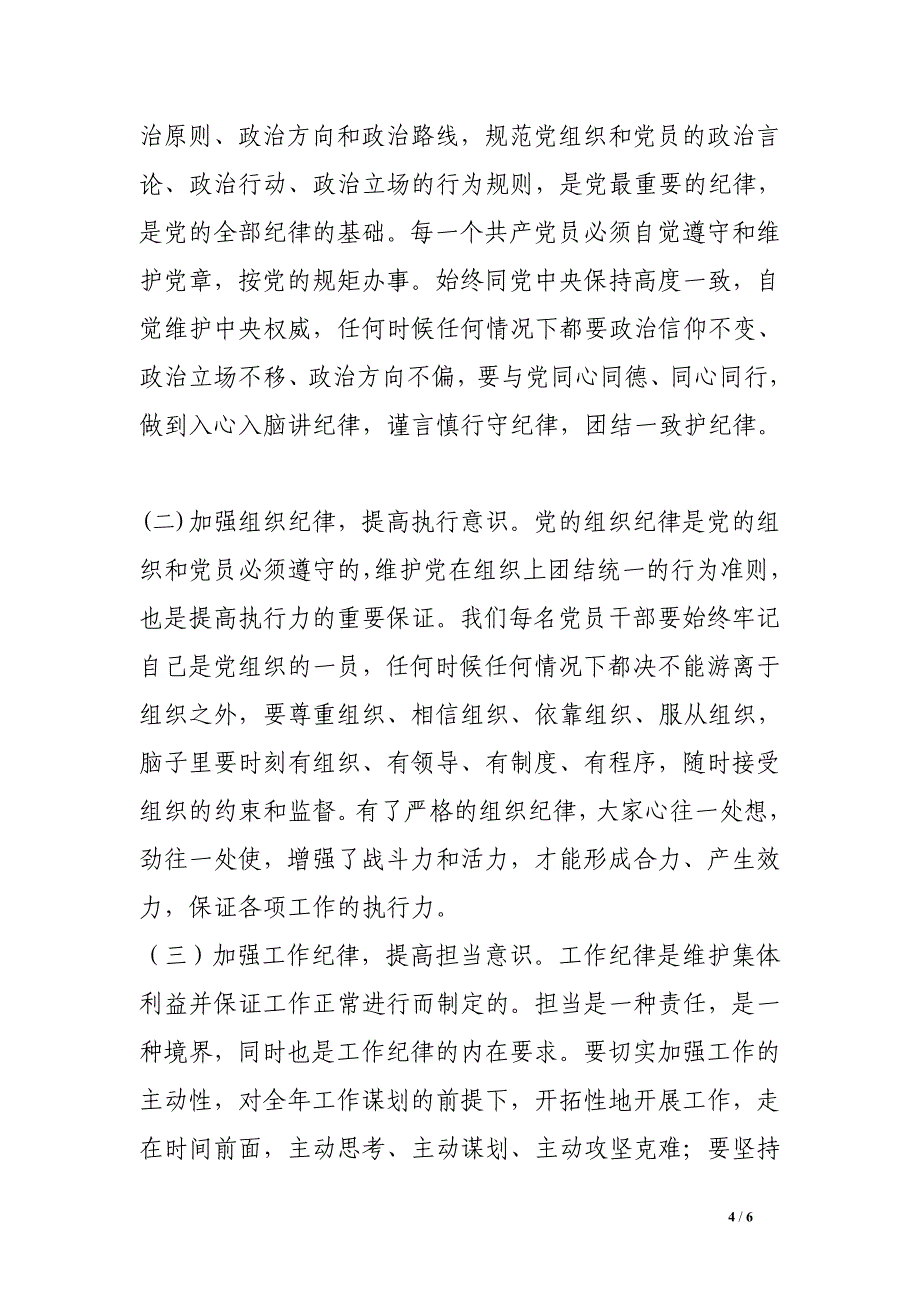 治原则、政治方向和政治路线，规范党组织和党员的政治言论、政治行动、政治立场的行为规则，是党最重要的纪律，是党的全部纪律的基础。每一个共产党员必须自觉遵守和维护党章，按党的规矩办事。始终同党中央保持高度一致，自觉维护中央权威，任何时候任何情况下都要政治信仰不变、政治立场不移、政治方向不偏，要与党同心同德、同心同行，做到入心入脑讲纪律，谨言慎行守纪律，团结一致护纪律。

(二)加强组织纪律，提高执行意识。党的组织纪律是党的组织和党员必须遵守的,维护党在组织上团结统一的行为准则，也是提高执行力的重要保证。我们每名党员干部要始终牢记自己是党组织的一员，任何时候任何情况下都决不能游离于组织之外，要尊重组织、相信组织、依靠组织、服从组织，脑子里要时刻有组织、有领导、有制度、有程序，随时接受组织的约束和监督。有了严格的组织纪律，大家心往一处想，劲往一处使，增强了战斗力和活力，才能形成合力、产生效力，保证各项工作的执行力。

（三）加强工作纪律，提高担当意识。工作纪律是维护集体利益并保证工作正常进行而制定的。担当是一种责任，是一种境界，同时也是工作纪律的内在要求。要切实加强工作的主动性，对全年工作谋划的前提下，开拓性地开展工作，走在时间前面，主动思考、主动谋划、主动攻坚克难；要坚持

4 / 6